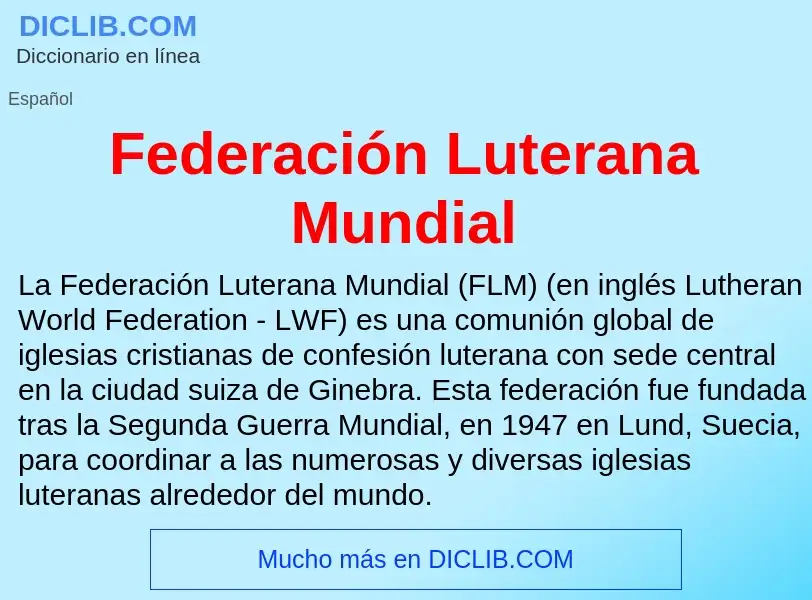 DICLIB.COM
Diccionario en línea

Español

Federación Luterana Mundial

La Federación Luterana Mundial (FLM) (en inglés Lutheran World Federation - LWF) es una comunión global de iglesias cristianas de confesión luterana con sede central en la ciudad suiza de Ginebra. Esta federación fue fundada tras la Segunda Guerra Mundial, en 1947 en Lund, Suecia, para coordinar a las numerosas y diversas iglesias luteranas alrededor del mundo.

Mucho más en DICLIB.COM